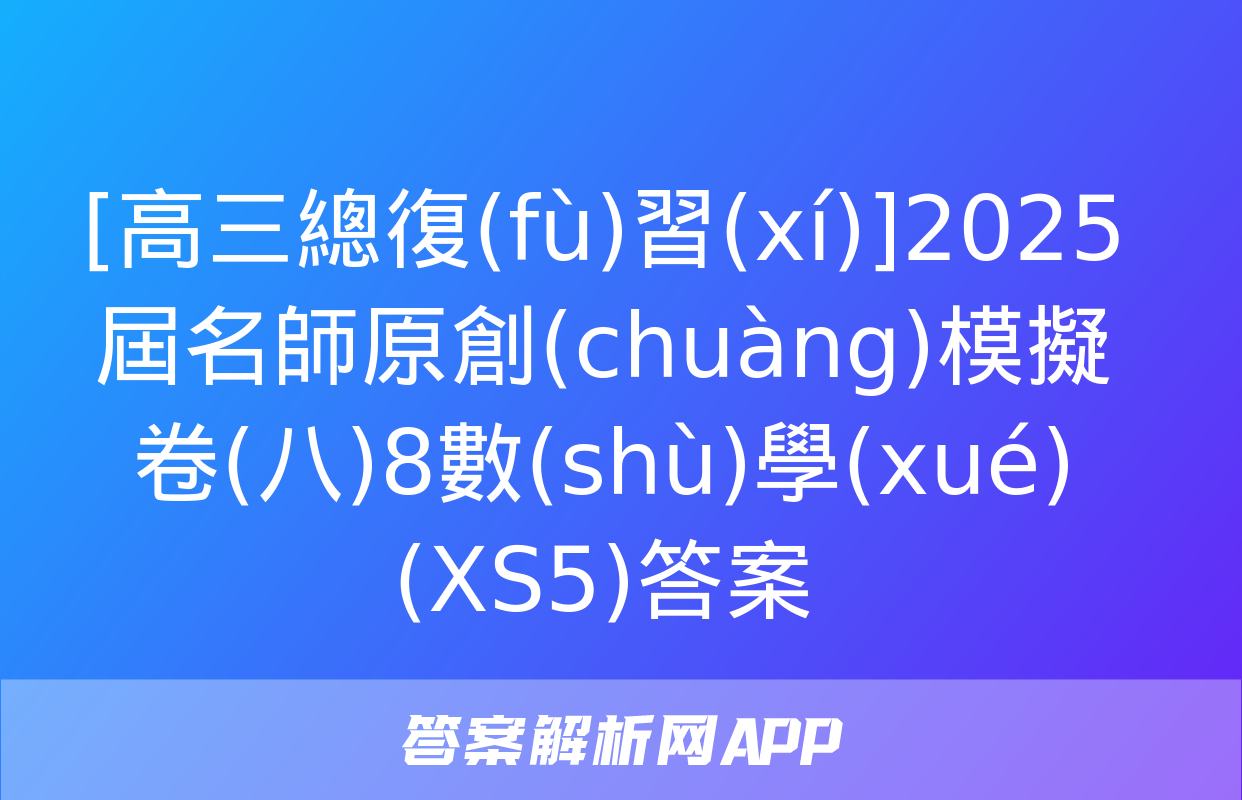 [高三總復(fù)習(xí)]2025屆名師原創(chuàng)模擬卷(八)8數(shù)學(xué)(XS5)答案

答案解析网APP